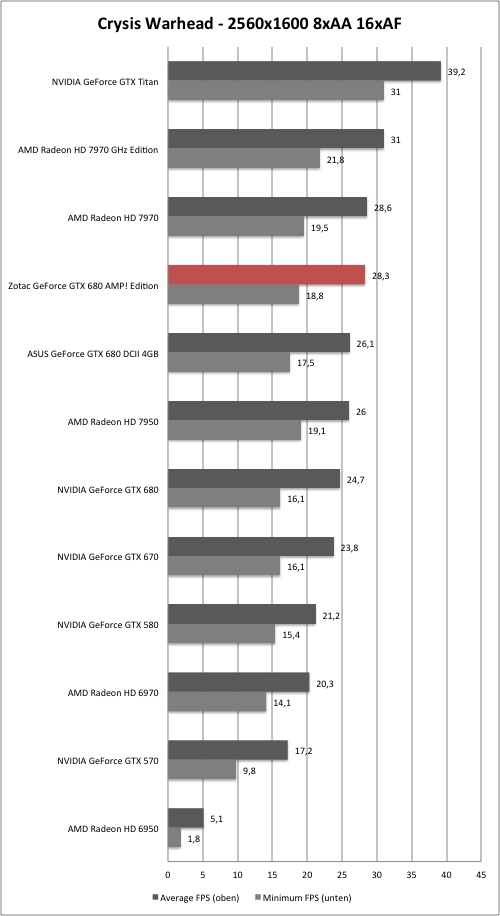 Crysis Warhead - 2560x1600 8xAA 16xAF

NVIDIA GeForce GTX Titan 39,2 31

AMD Radeon HD 7970 GHz Edition 31 21,8

AMD Radeon HD 7970 28,6 19,5

Zotac GeForce GTX 680 AMP! Edition 28,3 18,8

ASUS GeForce GTX 680 DCII 4GB 26,1 17,5

AMD Radeon HD 7950 26 19,1

NVIDIA GeForce GTX 680 24,7 16,1

NVIDIA GeForce GTX 670 23,8 16,1

NVIDIA GeForce GTX 580 21,2 15,4

AMD Radeon HD 6970 20,3 14,1

NVIDIA GeForce GTX 570 17,2 9,8

AMD Radeon HD 6950 5,1 1,8

0 5 10 15 20 25 30 35 40 45

Average FPS (oben) Minimum FPS (unten)